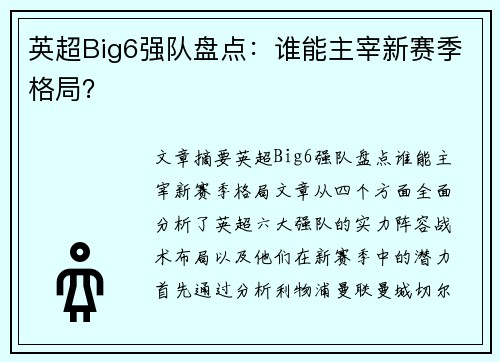 英超Big6强队盘点：谁能主宰新赛季格局？

文章摘要英超Big6强队盘点谁能主宰新赛季格局文章从四个方面全面分析了英超六大强队的实力阵容战术布局以及他们在新赛季中的潜力首先通过分析利物浦曼联曼城切尔